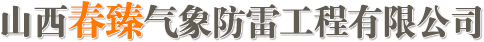 山西春臻气象防雷工程有限公司